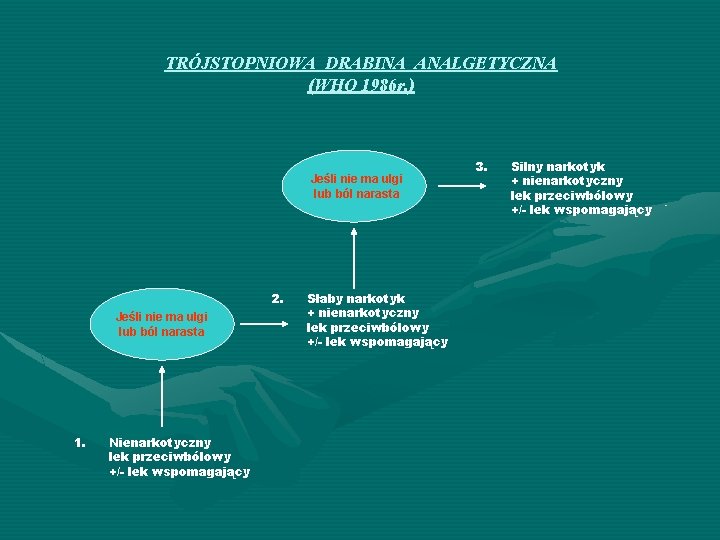 TRÓJSTOPNIOWA DRABINA ANALGETYCZNA
(WHO 1986r.)

Jeśli nie ma ulgi lub ból narasta

3. Silny narkotyk + nienarkotyczny lek przeciwbólowy +/- lek wspomagający

Jeśli nie ma ulgi lub ból narasta

2. Słaby narkotyk + nienarkotyczny lek przeciwbólowy +/- lek wspomagający

1. Nienarkotyczny lek przeciwbólowy +/- lek wspomagający